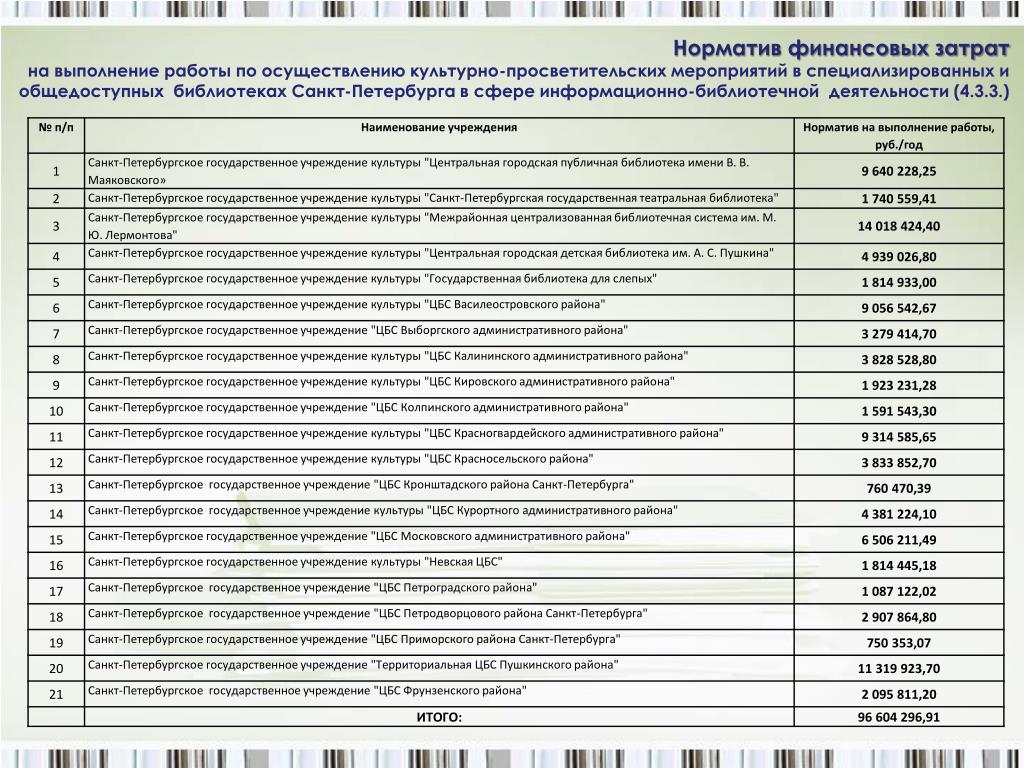 Норматив финансовых затрат
на выполнение работы по осуществлению культурно-просветительских мероприятий в специализированных и общедоступных библиотеках Санкт-Петербурга в сфере информационно-библиотечной деятельности (4.3.3.)

| № п/п | Наименование учреждения | Норматив на выполнение работы, руб./год |
|---|---|---|
| 1 | Санкт-Петербургское государственное учреждение культуры "Центральная городская публичная библиотека имени В. В. Маяковского» | 9 640 228,25 |
| 2 | Санкт-Петербургское государственное учреждение культуры "Санкт-Петербургская государственная театральная библиотека" | 1 740 559,41 |
| 3 | Санкт-Петербургское государственное учреждение культуры "Межрайонная централизованная библиотечная система им. М. Ю. Лермонтова" | 14 018 424,40 |
| 4 | Санкт-Петербургское государственное учреждение культуры "Центральная городская детская библиотека им. А. С. Пушкина" | 4 939 026,80 |
| 5 | Санкт-Петербургское государственное учреждение культуры "Государственная библиотека для слепых" | 1 814 933,00 |
| 6 | Санкт-Петербургское государственное учреждение культуры "ЦБС Василеостровского района" | 9 056 542,67 |
| 7 | Санкт-Петербургское государственное учреждение "ЦБС Выборгского административного района" | 3 279 414,70 |
| 8 | Санкт-Петербургское государственное учреждение культуры "ЦБС Калининского административного района" | 3 828 528,80 |
| 9 | Санкт-Петербургское государственное учреждение культуры "ЦБС Кировского административного района" | 1 923 231,28 |
| 10 | Санкт-Петербургское государственное учреждение "ЦБС Колпинского административного района" | 1 591 543,30 |
| 11 | Санкт-Петербургское государственное учреждение культуры "ЦБС Красногвардейского административного района" | 9 314 585,65 |
| 12 | Санкт-Петербургское государственное учреждение культуры "ЦБС Красносельского района" | 3 833 852,70 |
| 13 | Санкт-Петербургское государственное учреждение "ЦБС Кронштадского района Санкт-Петербурга" | 760 470,39 |
| 14 | Санкт-Петербургское государственное учреждение культуры "ЦБС Курортного административного района" | 4 381 224,10 |
| 15 | Санкт-Петербургское государственное учреждение "ЦБС Московского административного района" | 6 506 211,49 |
| 16 | Санкт-Петербургское государственное учреждение культуры "Невская ЦБС" | 1 814 445,18 |
| 17 | Санкт-Петербургское государственное учреждение "ЦБС Петроградского района" | 1 087 122,02 |
| 18 | Санкт-Петербургское государственное учреждение "ЦБС Петродворцового района Санкт-Петербурга" | 2 907 864,80 |
| 19 | Санкт-Петербургское государственное учреждение "ЦБС Приморского района Санкт-Петербурга" | 750 353,07 |
| 20 | Санкт-Петербургское государственное учреждение "Территориальная ЦБС Пушкинского района" | 11 319 923,70 |
| 21 | Санкт-Петербургское государственное учреждение "ЦБС Фрунзенского района" | 2 095 811,20 |
| | ИТОГО: | 96 604 296,91 |